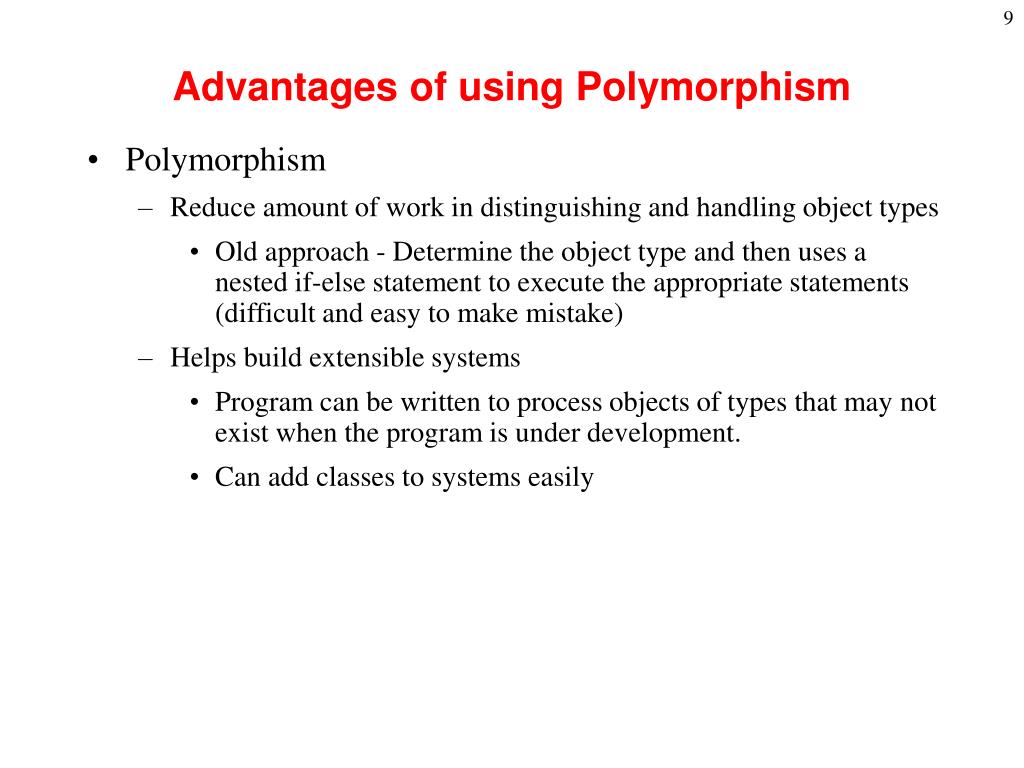 9

Advantages of using Polymorphism

• Polymorphism
– Reduce amount of work in distinguishing and handling object types
• Old approach - Determine the object type and then uses a nested if-else statement to execute the appropriate statements (difficult and easy to make mistake)
– Helps build extensible systems
• Program can be written to process objects of types that may not exist when the program is under development.
• Can add classes to systems easily